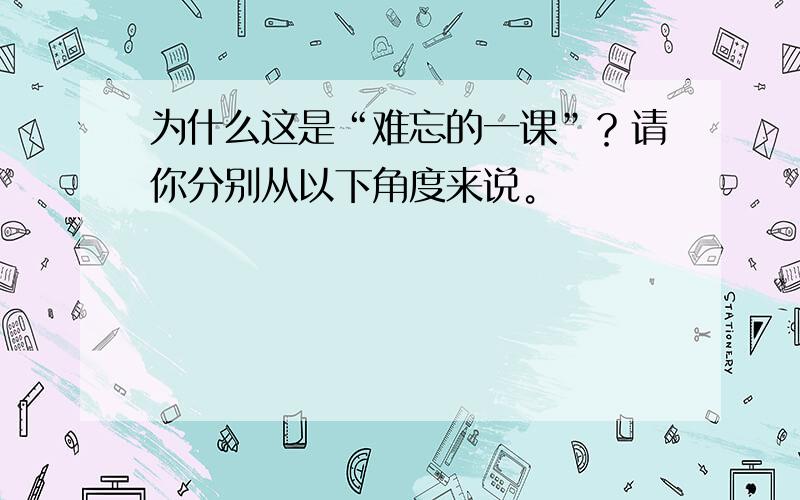 为什么这是“难忘的一课”？请你分别从以下角度来说。

STATIONERY